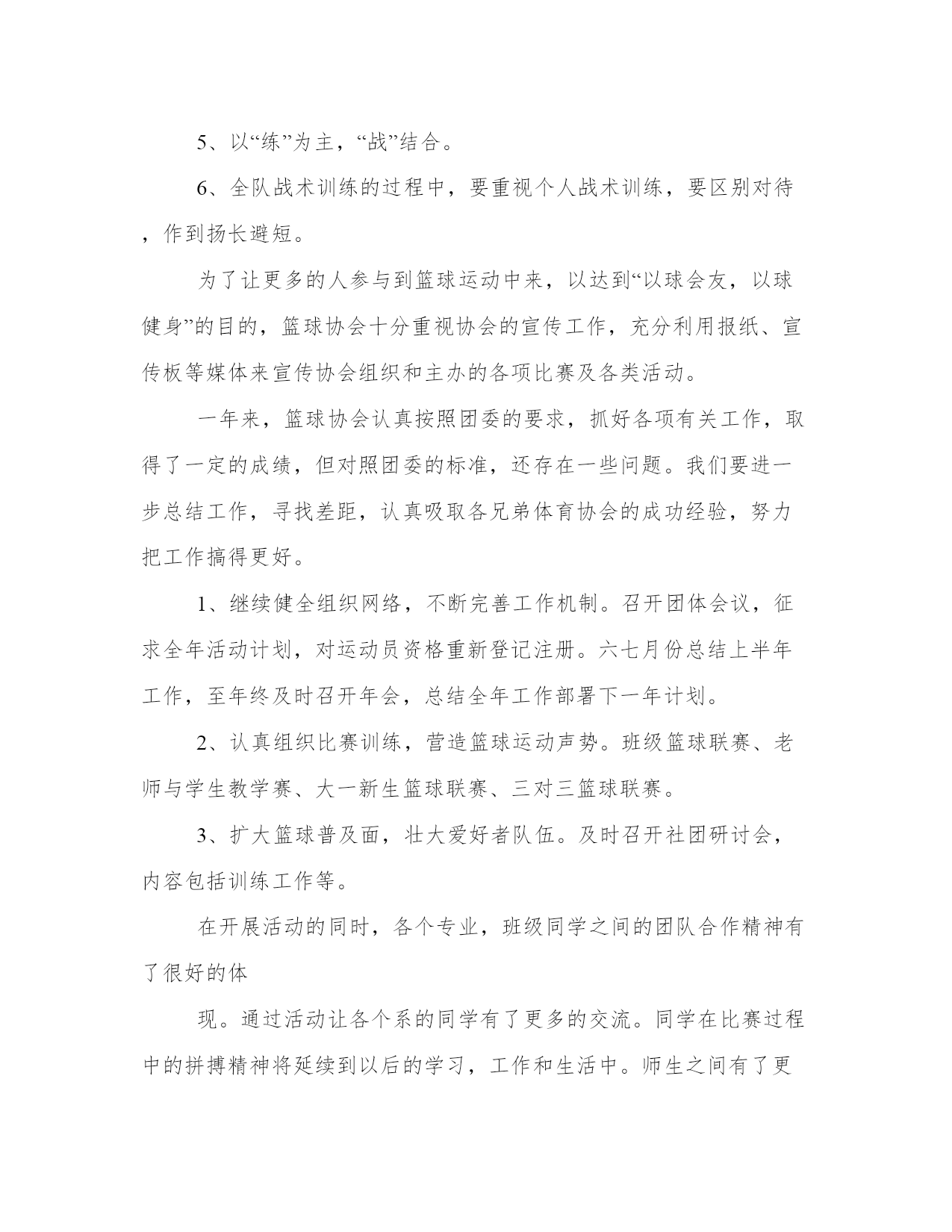 5、以“练”为主，“战”结合。

6、全队战术训练的过程中，要重视个人战术训练，要区别对待，作到扬长避短。

为了让更多的人参与到篮球运动中来，以达到“以球会友，以球健身”的目的，篮球协会十分重视协会的宣传工作，充分利用报纸、宣传板等媒体来宣传协会组织和主办的各项比赛及各类活动。

一年来，篮球协会认真按照团委的要求，抓好各项有关工作，取得了一定的成绩，但对照团委的标准，还存在一些问题。我们要进一步总结工作，寻找差距，认真吸取各兄弟体育协会的成功经验，努力把工作搞得更好。

1、继续健全组织网络，不断完善工作机制。召开团体会议，征求全年活动计划，对运动员资格重新登记注册。六七月份总结上半年工作，至年终及时召开年会，总结全年工作部署下一年计划。

2、认真组织比赛训练，营造篮球运动声势。班级篮球联赛、老师与学生教学赛、大一新生篮球联赛、三对三篮球联赛。

3、扩大篮球普及面，壮大爱好者队伍。及时召开社团研讨会，内容包括训练工作等。

在开展活动的同时，各个专业，班级同学之间的团队合作精神有了很好的体

现。通过活动让各个系的同学有了更多的交流。同学在比赛过程中的拼搏精神将延续到以后的学习，工作和生活中。师生之间有了更